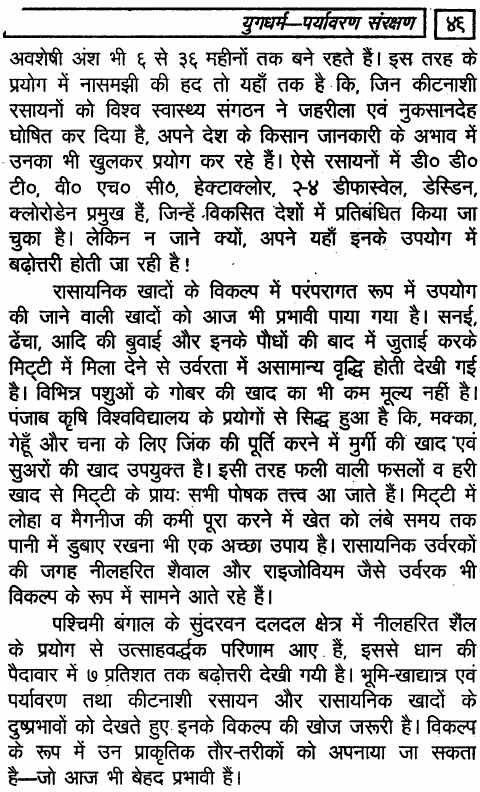 युगधर्म—पर्यावरण संरक्षण ४६

अवशेषी अंश भी ६ से ३६ महीनों तक बने रहते हैं। इस तरह के प्रयोग में नासमझी की हद तो यहाँ तक है कि, जिन कीटनाशी रसायनों को विश्व स्वास्थ्य संगठन ने जहरीला एवं नुकसानदेह घोषित कर दिया है, अपने देश के किसान जानकारी के अभाव में उनका भी खुलकर प्रयोग कर रहे हैं। ऐसे रसायनों में डी० डी० टी०, वी० एच० सी०, हेक्टाक्लोर, २-४ डीफास्वेल, डेस्डिन, क्लोरोडेन प्रमुख हैं, जिन्हें विकसित देशों में प्रतिबंधित किया जा चुका है। लेकिन न जाने क्यों, अपने यहाँ इनके उपयोग में बढ़ोत्तरी होती जा रही है!

रासायनिक खादों के विकल्प में परंपरागत रूप में उपयोग की जाने वाली खादों को आज भी प्रभावी पाया गया है। सनई, ढेंचा, आदि की बुवाई और इनके पौधों की बाद में जुताई करके मिट्टी में मिला देने से उर्वरता में असामान्य वृद्धि होती देखी गई है। विभिन्न पशुओं के गोबर की खाद का भी कम मूल्य नहीं है। पंजाब कृषि विश्वविद्यालय के प्रयोगों से सिद्ध हुआ है कि, मक्का, गेहूँ और चना के लिए जिंक की पूर्ति करने में मुर्गी की खाद एवं सुअरों की खाद उपयुक्त है। इसी तरह फली वाली फसलों व हरी खाद से मिट्टी के प्रायः सभी पोषक तत्त्व आ जाते हैं। मिट्टी में लोहा व मैगनीज की कमी पूरा करने में खेत को लंबे समय तक पानी में डुबाए रखना भी एक अच्छा उपाय है। रासायनिक उर्वरकों की जगह नीलहरित शैवाल और राइजोवियम जैसे उर्वरक भी विकल्प के रूप में सामने आते रहे हैं।

पश्चिमी बंगाल के सुंदरवन दलदल क्षेत्र में नीलहरित शैल के प्रयोग से उत्साहवर्द्धक परिणाम आए हैं, इससे धान की पैदावार में ७ प्रतिशत तक बढ़ोत्तरी देखी गयी है। भूमि-खाद्यान्न एवं पर्यावरण तथा कीटनाशी रसायन और रासायनिक खादों के दुष्प्रभावों को देखते हुए इनके विकल्प की खोज जरूरी है। विकल्प के रूप में उन प्राकृतिक तौर-तरीकों को अपनाया जा सकता है—जो आज भी बेहद प्रभावी हैं।